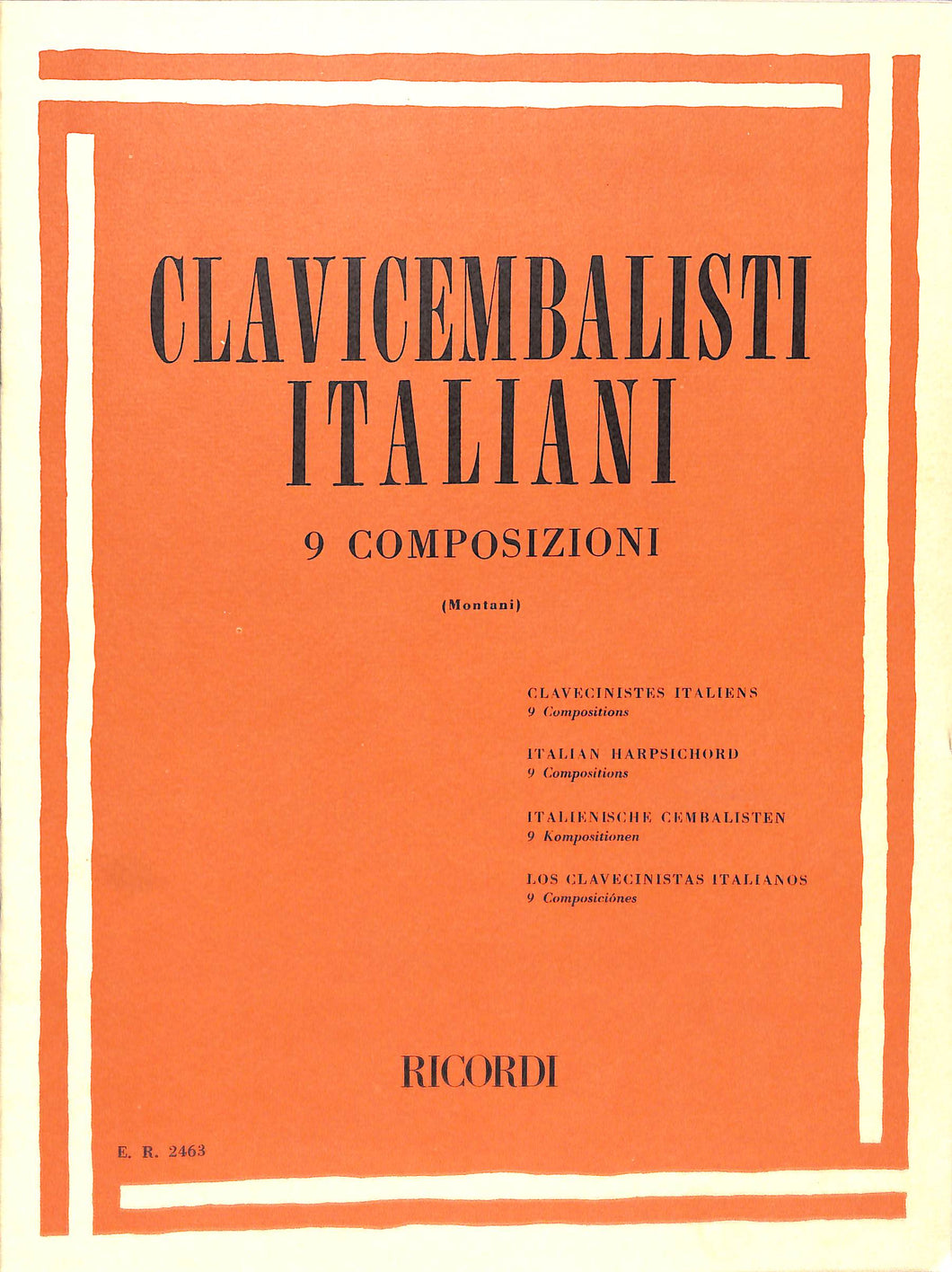 CLAVICEMBALISTI ITALIANI

9 COMPOSIZIONI

(Montani)

CLAVECINISTES ITALIENS
9 Compositions

ITALIAN HARPSICHORD
9 Compositions

ITALIENISCHE CEMBALISTEN
9 Kompositionen

LOS CLAVECINISTAS ITALIANOS
9 Composiciónes

RICORDI

E. R. 2463